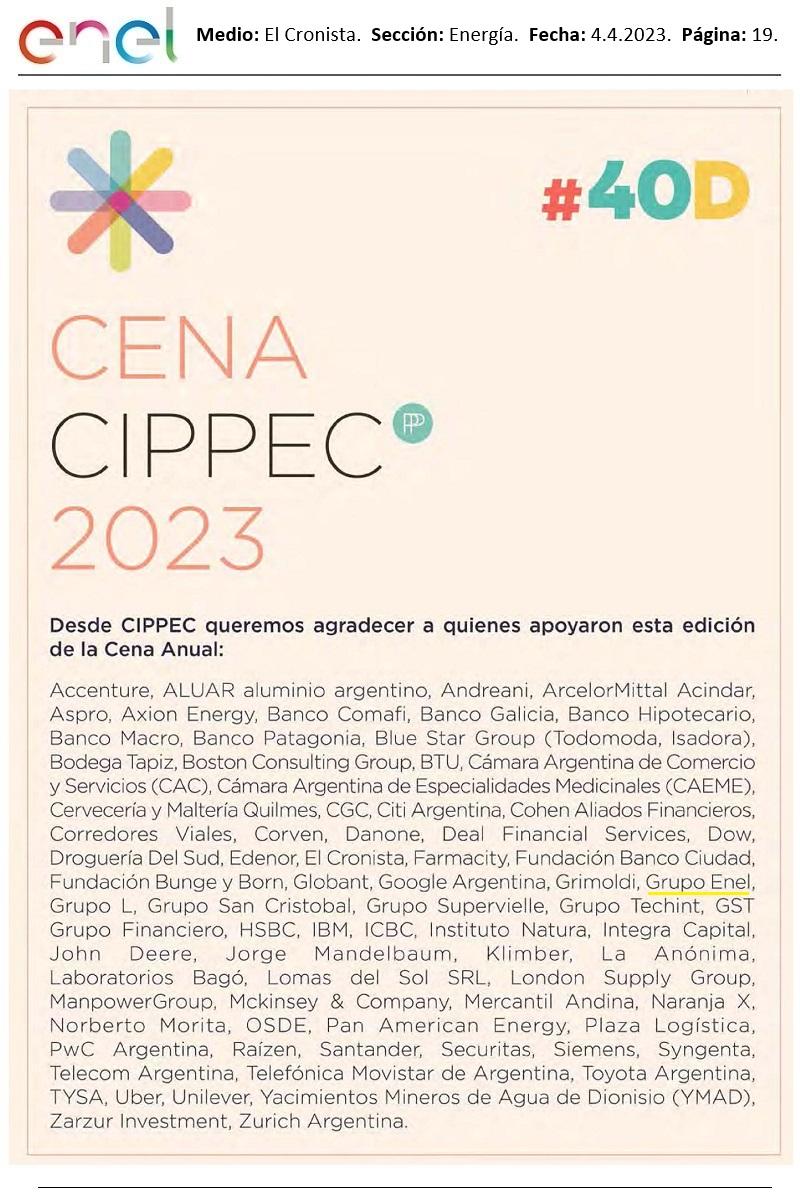 enel

Medio: El Cronista. Sección: Energía. Fecha: 4.4.2023. Página: 19.

#40D

CENA
CIPPEC
2023

Desde CIPPEC queremos agradecer a quienes apoyaron esta edición de la Cena Anual:

Accenture, ALUAR aluminio argentino, Andreani, ArcelorMittal Acindar, Aspro, Axion Energy, Banco Comafi, Banco Galicia, Banco Hipotecario, Banco Macro, Banco Patagonia, Blue Star Group (Todomoda, Isadora), Bodega Tapiz, Boston Consulting Group, BTU, Cámara Argentina de Comercio y Servicios (CAC), Cámara Argentina de Especialidades Medicinales (CAEME), Cervecería y Maltería Quilmes, CGC, Citi Argentina, Cohen Aliados Financieros, Corredores Viales, Corven, Danone, Deal Financial Services, Dow, Droguería Del Sud, Edenor, El Cronista, Farmacity, Fundación Banco Ciudad, Fundación Bunge y Born, Globant, Google Argentina, Grimoldi, Grupo Enel, Grupo L, Grupo San Cristobal, Grupo Supervielle, Grupo Techint, GST Grupo Financiero, HSBC, IBM, ICBC, Instituto Natura, Integra Capital, John Deere, Jorge Mandelbaum, Klimber, La Anónima, Laboratorios Bagó, Lomas del Sol SRL, London Supply Group, ManpowerGroup, Mckinsey & Company, Mercantil Andina, Naranja X, Norberto Morita, OSDE, Pan American Energy, Plaza Logística, PwC Argentina, Raízen, Santander, Securitas, Siemens, Syngenta, Telecom Argentina, Telefónica Movistar de Argentina, Toyota Argentina, TYSA, Uber, Unilever, Yacimientos Mineros de Agua de Dionisio (YMAD), Zarzur Investment, Zurich Argentina.